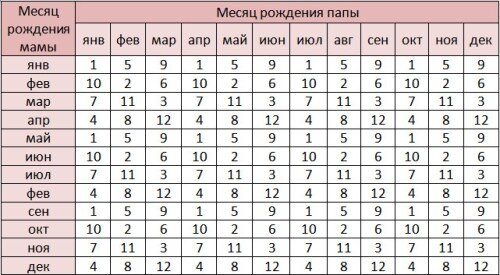 | Месяц рождения мамы | Месяц рождения папы | | | | | | | | | | | |
|---|---|---|---|---|---|---|---|---|---|---|---|---|
| | янв | фев | мар | апр | май | июн | июл | авг | сен | окт | ноя | дек |
| янв | 1 | 5 | 9 | 1 | 5 | 9 | 1 | 5 | 9 | 1 | 5 | 9 |
| фев | 10 | 2 | 6 | 10 | 2 | 6 | 10 | 2 | 6 | 10 | 2 | 6 |
| мар | 7 | 11 | 3 | 7 | 11 | 3 | 7 | 11 | 3 | 7 | 11 | 3 |
| апр | 4 | 8 | 12 | 4 | 8 | 12 | 4 | 8 | 12 | 4 | 8 | 12 |
| май | 1 | 5 | 9 | 1 | 5 | 9 | 1 | 5 | 9 | 1 | 5 | 9 |
| июн | 10 | 2 | 6 | 10 | 2 | 6 | 10 | 2 | 6 | 10 | 2 | 6 |
| июл | 7 | 11 | 3 | 7 | 11 | 3 | 7 | 11 | 3 | 7 | 11 | 3 |
| фев | 4 | 8 | 12 | 4 | 8 | 12 | 4 | 8 | 12 | 4 | 8 | 12 |
| сен | 1 | 5 | 9 | 1 | 5 | 9 | 1 | 5 | 9 | 1 | 5 | 9 |
| окт | 10 | 2 | 6 | 10 | 2 | 6 | 10 | 2 | 6 | 10 | 2 | 6 |
| ноя | 7 | 11 | 3 | 7 | 11 | 3 | 7 | 11 | 3 | 7 | 11 | 3 |
| дек | 4 | 8 | 12 | 4 | 8 | 12 | 4 | 8 | 12 | 4 | 8 | 12 |